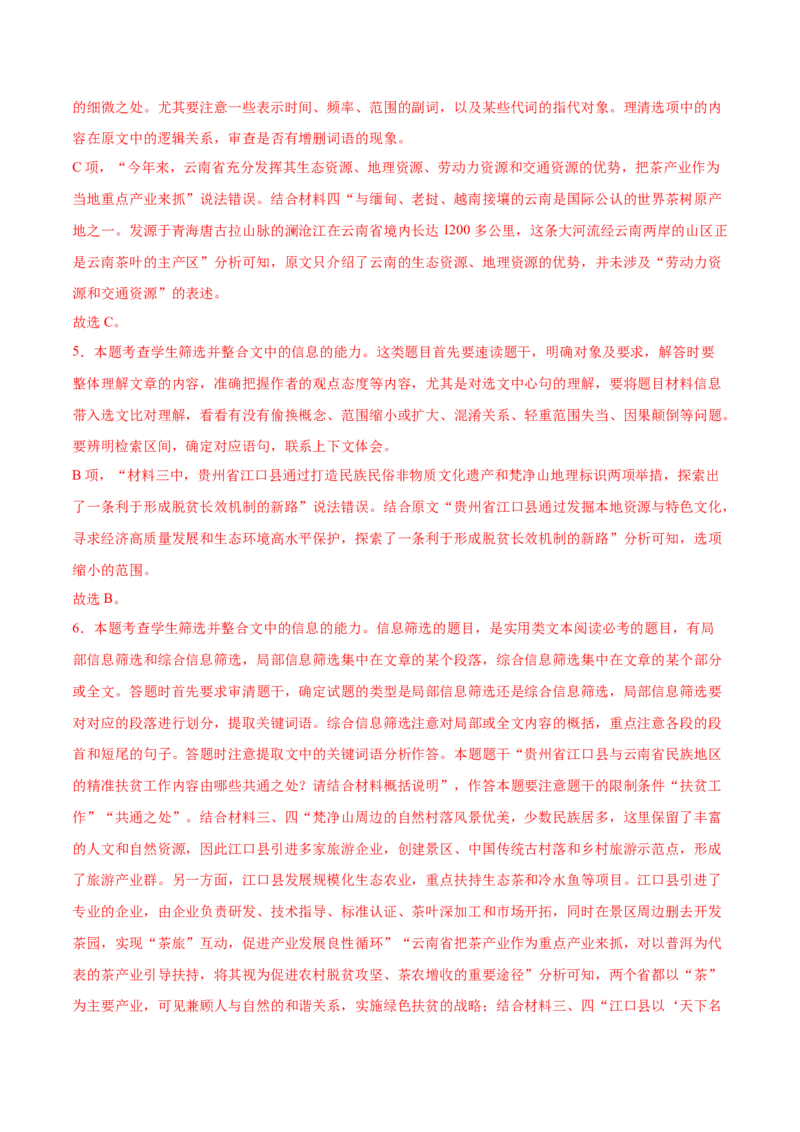 的细微之处。尤其要注意一些表示时间、频率、范围的副词，以及某些代词的指代对象。理清选项中的内容在原文中的逻辑关系，审查是否有增删词语的现象。
C 项，“今年来，云南省充分发挥其生态资源、地理资源、劳动力资源和交通资源的优势，把茶产业作为当地重点产业来抓”说法错误。结合材料四“与缅甸、老挝、越南接壤的云南是国际公认的世界茶树原产地之一。发源于青海唐古拉山脉的澜沧江在云南省境内长达 1200 多公里，这条大河流经云南两岸的山区正是云南茶叶的主产区”分析可知，原文只介绍了云南的生态资源、地理资源的优势，并未涉及“劳动力资源和交通资源”的表述。
故选 C。
5．本题考查学生筛选并整合文中的信息的能力。这类题目首先要速读题干，明确对象及要求，解答时要整体理解文章的内容，准确把握作者的观点态度等内容，尤其是对选文中心句的理解，要将题目材料信息带入选文比对理解，看看有没有偷换概念、范围缩小或扩大、混淆关系、轻重范围失当、因果颠倒等问题。要辨明检索区间，确定对应语句，联系上下文体会。
B 项，“材料三中，贵州省江口县通过打造民族民俗非物质文化遗产和梵净山地理标识两项举措，探索出了一条利于形成脱贫长效机制的新路”说法错误。结合原文“贵州省江口县通过发掘本地资源与特色文化，寻求经济高质量发展和生态环境高水平保护，探索了一条利于形成脱贫长效机制的新路”分析可知，选项缩小的范围。
故选 B。
6．本题考查学生筛选并整合文中的信息的能力。信息筛选的题目，是实用类文本阅读必考的题目，有局部信息筛选和综合信息筛选，局部信息筛选集中在文章的某个段落，综合信息筛选集中在文章的某个部分或全文。答题时首先要求审清题干，确定试题的类型是局部信息筛选还是综合信息筛选，局部信息筛选要对对应的段落进行划分，提取关键词语。综合信息筛选注意对局部或全文内容的概括，重点注意各段的段首和短尾的句子。答题时注意提取文中的关键词语分析作答。本题题干“贵州省江口县与云南省民族地区的精准扶贫工作内容由哪些共通之处？请结合材料概括说明”，作答本题要注意题干的限制条件“扶贫工作”“共通之处”。结合材料三、四“梵净山周边的自然村落风景优美，少数民族居多，这里保留了丰富的人文和自然资源，因此江口县引进多家旅游企业，创建景区、中国传统古村落和乡村旅游示范点，形成了旅游产业群。另一方面，江口县发展规模化生态农业，重点扶持生态茶和冷水鱼等项目。江口县引进了专业的企业，由企业负责研发、技术指导、标准认证、茶叶深加工和市场开拓，同时在景区周边删去开发茶园，实现“茶旅”互动，促进产业发展良性循环”“云南省把茶产业作为重点产业来抓，对以普洱为代表的茶产业引导扶持，将其视为促进农村脱贫攻坚、茶农增收的重要途径”分析可知，两个省都以“茶”为主要产业，可见兼顾人与自然的和谐关系，实施绿色扶贫的战略；结合材料三、四“江口县以‘天下名